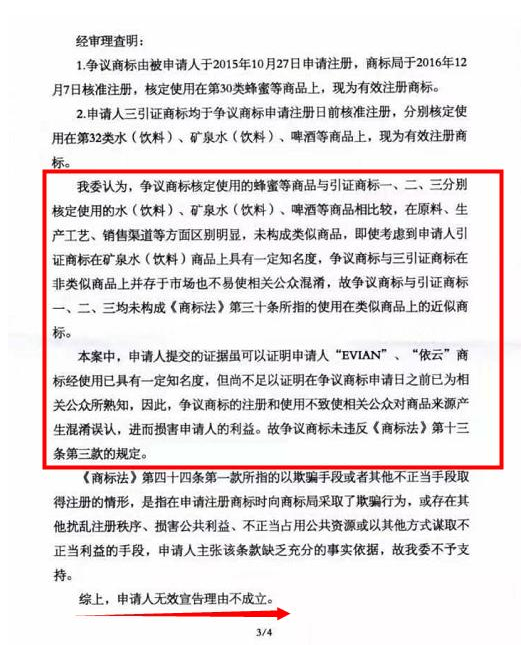 经审理查明：

1.争议商标由被申请人于2015年10月27日申请注册，商标局于2016年12月7日核准注册，核定使用在第30类蜂蜜等商品上，现为有效注册商标。

2.申请人三引证商标均于争议商标申请注册日前核准注册，分别核定使用在第32类水（饮料）、矿泉水（饮料）、啤酒等商品上，现为有效注册商标。

我委认为，争议商标核定使用的蜂蜜等商品与引证商标一、二、三分别核定使用的水（饮料）、矿泉水（饮料）、啤酒等商品相比较，在原料、生产工艺、销售渠道等方面区别明显，未构成类似商品，即使考虑到申请人引证商标在矿泉水（饮料）商品上具有一定知名度，争议商标与三引证商标在非类似商品上并存于市场也不易使相关公众混淆，故争议商标与引证商标一、二、三均未构成《商标法》第三十条所指的使用在类似商品上的近似商标。

本案中，申请人提交的证据虽可以证明申请人“EVIAN”、“依云”商标经使用已具有一定知名度，但尚不足以证明在争议商标申请日之前已为相关公众所熟知，因此，争议商标的注册和使用不致使相关公众对商品来源产生混淆误认，进而损害申请人的利益。故争议商标未违反《商标法》第十三条第三款的规定。

《商标法》第四十四条第一款所指的以欺骗手段或者其他不正当手段取得注册的情形，是指在申请注册商标时向商标局采取了欺骗行为，或存在其他扰乱注册秩序、损害公共利益、不正当占用公共资源或以其他方式谋取不正当利益的手段，申请人主张该条款缺乏充分的事实依据，故我委不予支持。

综上，申请人无效宣告理由不成立。

3/4